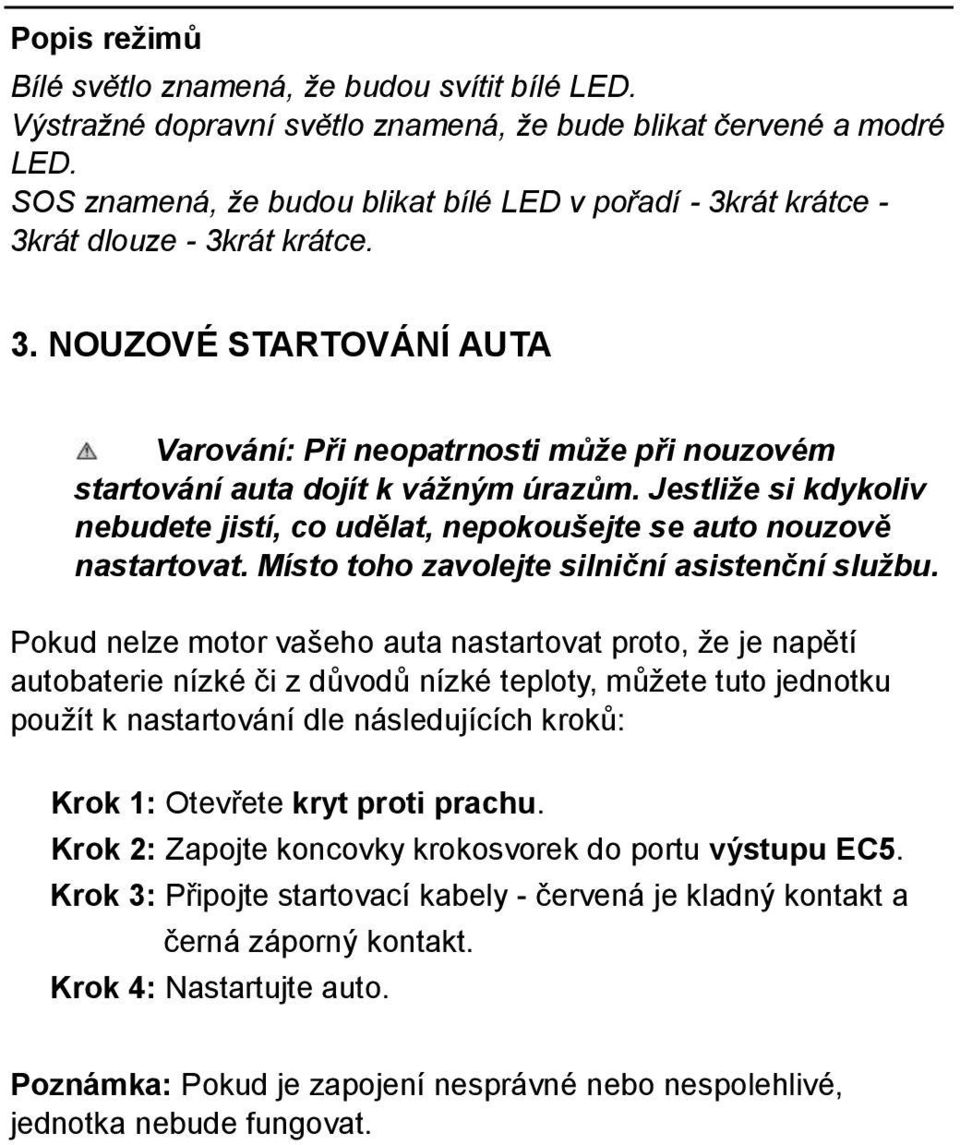 Popis režimů

Bílé světlo znamená, že budou svítit bílé LED.
Výstražné dopravní světlo znamená, že bude blikat červené a modré LED.
SOS znamená, že budou blikat bílé LED v pořadí - 3krát krátce - 3krát dlouze - 3krát krátce.

3. NOUZOVÉ STARTOVÁNÍ AUTA

Varování: Při neopatrnosti může při nouzovém startování auta dojít k vážným úrazům. Jestliže si kdykoliv nebudete jistí, co udělat, nepokoušejte se auto nouzově nastartovat. Místo toho zavolejte silniční asistenční službu.

Pokud nelze motor vašeho auta nastartovat proto, že je napětí autobaterie nízké či z důvodů nízké teploty, můžete tuto jednotku použít k nastartování dle následujících kroků:

Krok 1: Otevřete kryt proti prachu.
Krok 2: Zapojte koncovky krokosvorek do portu výstupu EC5.
Krok 3: Připojte startovací kabely - červená je kladný kontakt a černá záporný kontakt.
Krok 4: Nastartujte auto.

Poznámka: Pokud je zapojení nesprávné nebo nespolehlivé, jednotka nebude fungovat.